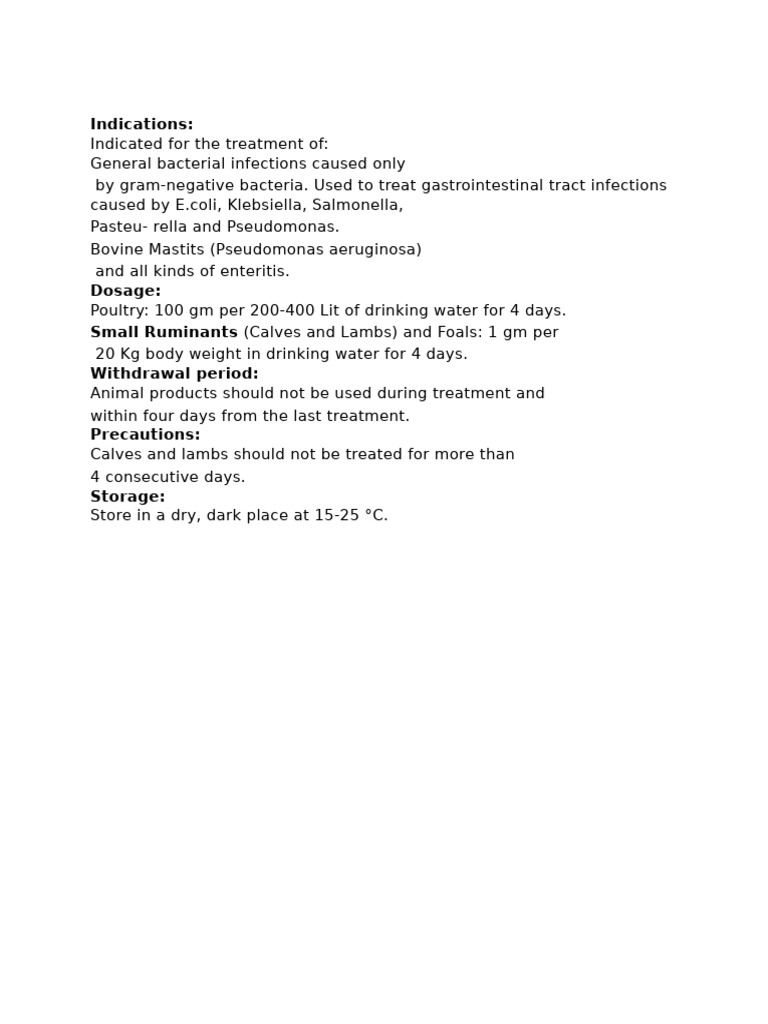 Indications:
Indicated for the treatment of:
General bacterial infections caused only by gram-negative bacteria. Used to treat gastrointestinal tract infections caused by E.coli, Klebsiella, Salmonella, Pasteu- rella and Pseudomonas.
Bovine Mastits (Pseudomonas aeruginosa) and all kinds of enteritis.
Dosage:
Poultry: 100 gm per 200-400 Lit of drinking water for 4 days.
Small Ruminants (Calves and Lambs) and Foals: 1 gm per 20 Kg body weight in drinking water for 4 days.
Withdrawal period:
Animal products should not be used during treatment and within four days from the last treatment.
Precautions:
Calves and lambs should not be treated for more than 4 consecutive days.
Storage:
Store in a dry, dark place at 15-25 °C.